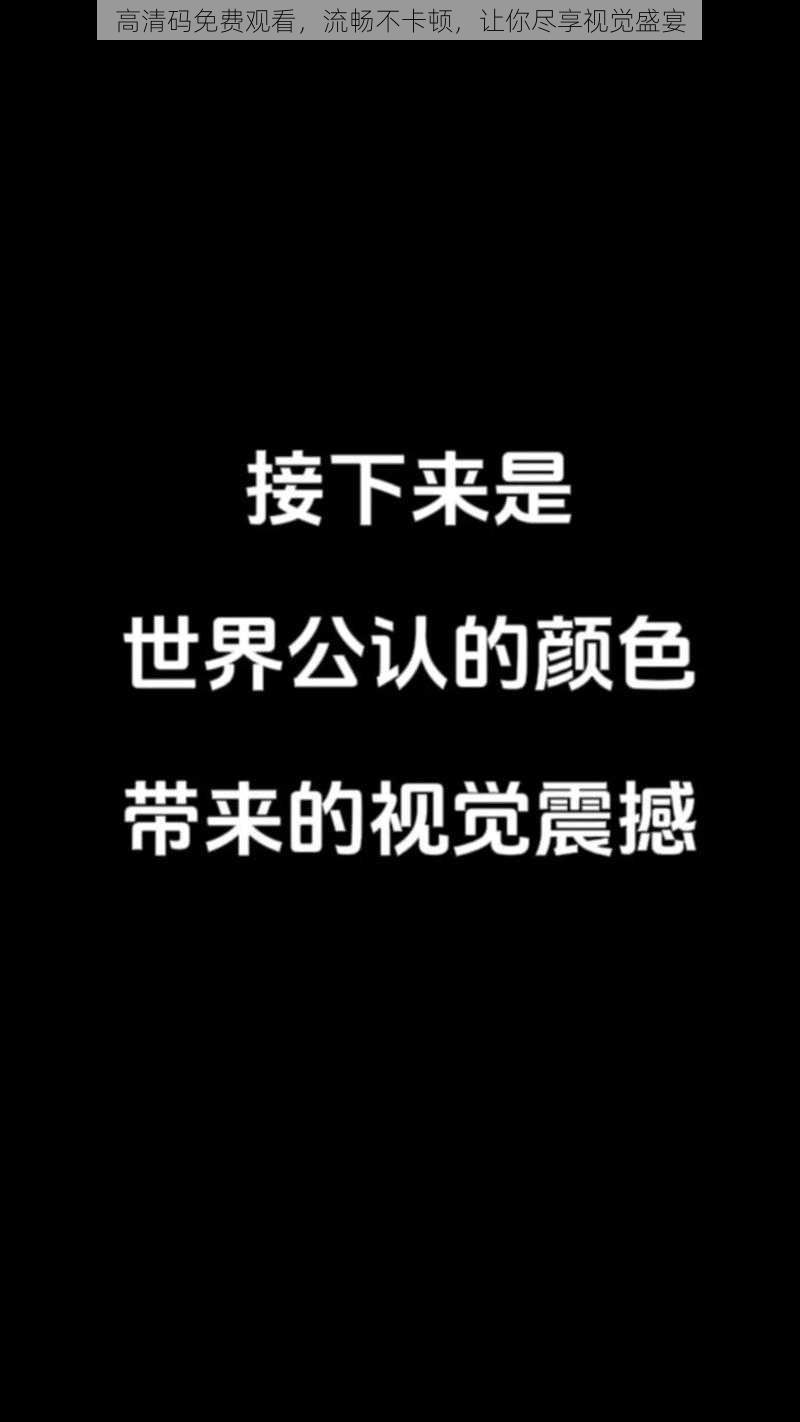 高清码免费观看，流畅不卡顿，让你尽享视觉盛宴

接下来是
世界公认的颜色
带来的视觉震撼